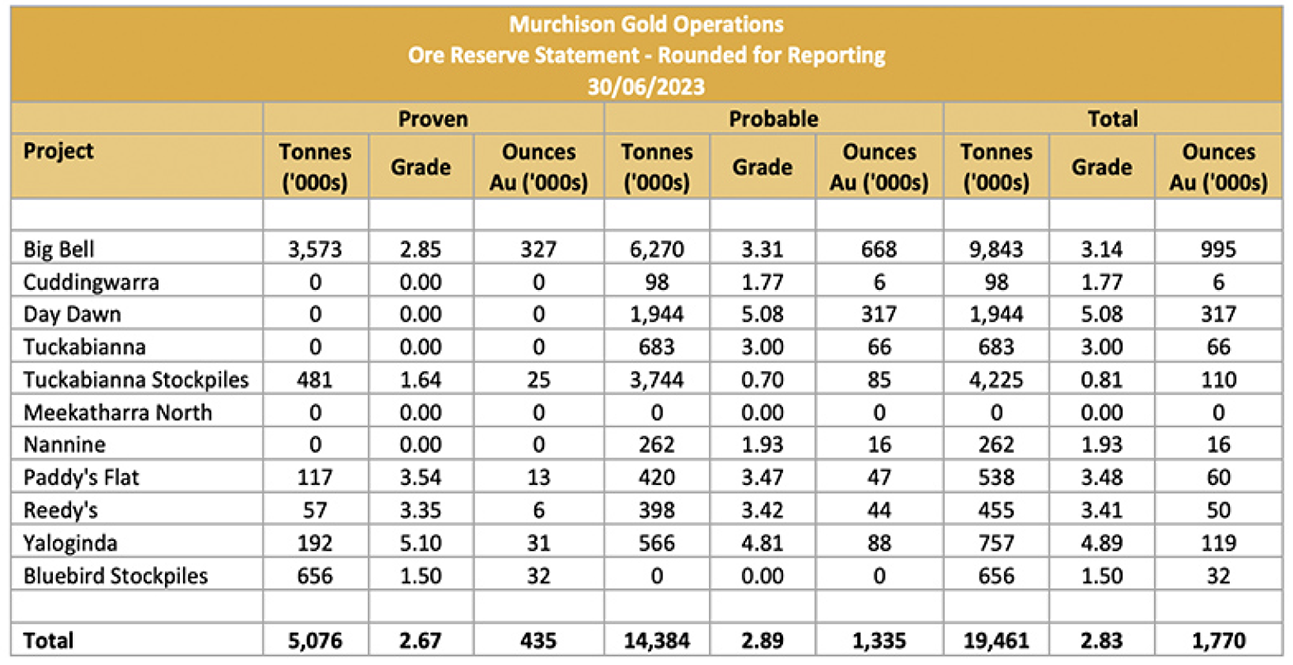 Murchison Gold Operations
Ore Reserve Statement - Rounded for Reporting
30/06/2023

| | Proven | | | Probable | | | Total | | |
|---|---|---|---|---|---|---|---|---|---|
| Project | Tonnes ('000s) | Grade | Ounces Au ('000s) | Tonnes ('000s) | Grade | Ounces Au ('000s) | Tonnes ('000s) | Grade | Ounces Au ('000s) |
| | | | | | | | | | |
| Big Bell | 3,573 | 2.85 | 327 | 6,270 | 3.31 | 668 | 9,843 | 3.14 | 995 |
| Cuddingwarra | 0 | 0.00 | 0 | 98 | 1.77 | 6 | 98 | 1.77 | 6 |
| Day Dawn | 0 | 0.00 | 0 | 1,944 | 5.08 | 317 | 1,944 | 5.08 | 317 |
| Tuckabianna | 0 | 0.00 | 0 | 683 | 3.00 | 66 | 683 | 3.00 | 66 |
| Tuckabianna Stockpiles | 481 | 1.64 | 25 | 3,744 | 0.70 | 85 | 4,225 | 0.81 | 110 |
| Meekatharra North | 0 | 0.00 | 0 | 0 | 0.00 | 0 | 0 | 0.00 | 0 |
| Nannine | 0 | 0.00 | 0 | 262 | 1.93 | 16 | 262 | 1.93 | 16 |
| Paddy's Flat | 117 | 3.54 | 13 | 420 | 3.47 | 47 | 538 | 3.48 | 60 |
| Reedy's | 57 | 3.35 | 6 | 398 | 3.42 | 44 | 455 | 3.41 | 50 |
| Yaloginda | 192 | 5.10 | 31 | 566 | 4.81 | 88 | 757 | 4.89 | 119 |
| Bluebird Stockpiles | 656 | 1.50 | 32 | 0 | 0.00 | 0 | 656 | 1.50 | 32 |
| | | | | | | | | | |
| Total | 5,076 | 2.67 | 435 | 14,384 | 2.89 | 1,335 | 19,461 | 2.83 | 1,770 |